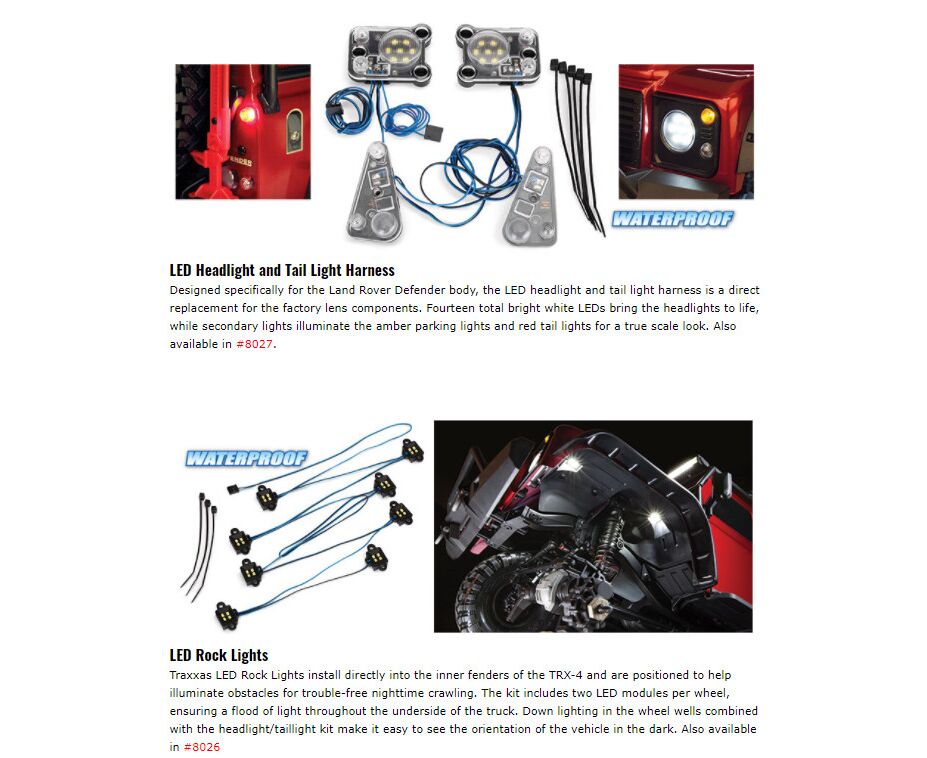 WATERPROOF

LED Headlight and Tail Light Harness

Designed specifically for the Land Rover Defender body, the LED headlight and tail light harness is a direct replacement for the factory lens components. Fourteen total bright white LEDs bring the headlights to life, while secondary lights illuminate the amber parking lights and red tail lights for a true scale look. Also available in #8027.

WATERPROOF

LED Rock Lights

Traxxas LED Rock Lights install directly into the inner fenders of the TRX-4 and are positioned to help illuminate obstacles for trouble-free nighttime crawling. The kit includes two LED modules per wheel, ensuring a flood of light throughout the underside of the truck. Down lighting in the wheel wells combined with the headlight/taillight kit make it easy to see the orientation of the vehicle in the dark. Also available in #8026